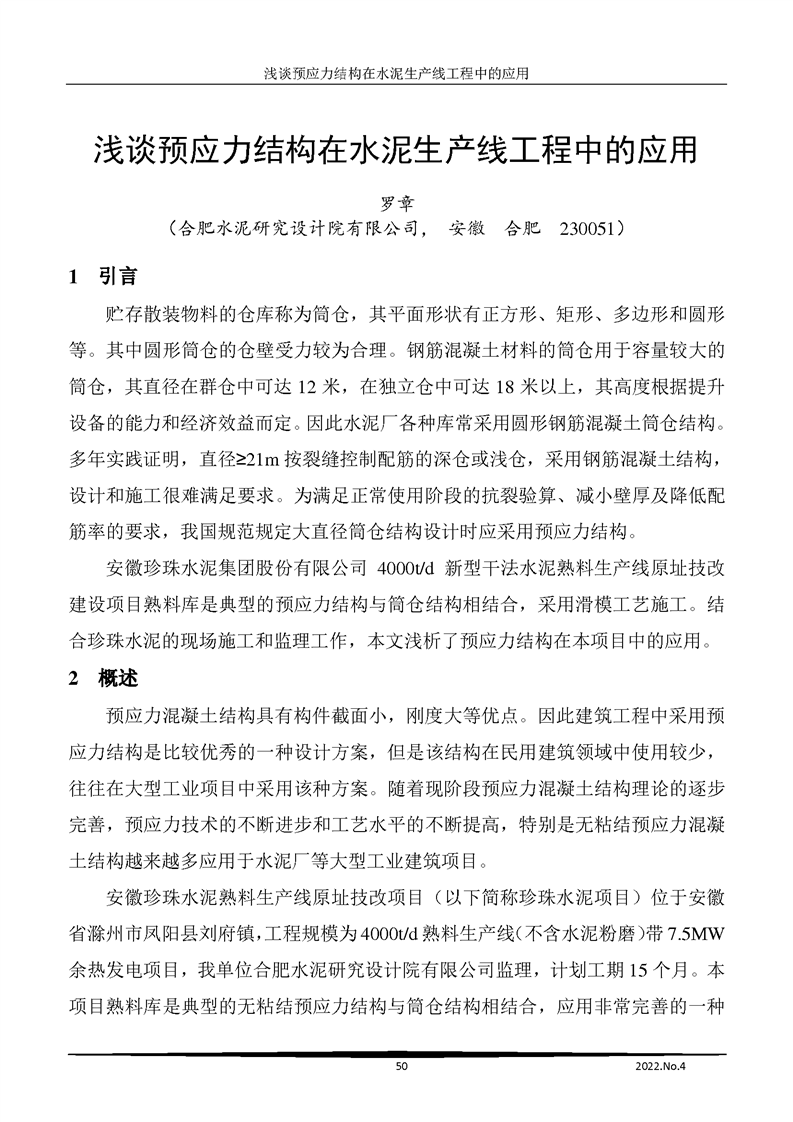 浅谈预应力结构在水泥生产线工程中的应用

浅谈预应力结构在水泥生产线工程中的应用

罗章

（合肥水泥研究设计院有限公司， 安徽 合肥 230051）

1 引言

贮存散装物料的仓库称为筒仓，其平面形状有正方形、矩形、多边形和圆形等。其中圆形筒仓的仓壁受力较为合理。钢筋混凝土材料的筒仓用于容量较大的筒仓，其直径在群仓中可达 12 米，在独立仓中可达 18 米以上，其高度根据提升设备的能力和经济效益而定。因此水泥厂各种库常采用圆形钢筋混凝土筒仓结构。多年实践证明，直径≥21m 按裂缝控制配筋的深仓或浅仓，采用钢筋混凝土结构，设计和施工很难满足要求。为满足正常使用阶段的抗裂验算、减小壁厚及降低配筋率的要求，我国规范规定大直径筒仓结构设计时应采用预应力结构。

安徽珍珠水泥集团股份有限公司 4000t/d 新型干法水泥熟料生产线原址技改建设项目熟料库是典型的预应力结构与筒仓结构相结合，采用滑模工艺施工。结合珍珠水泥的现场施工和监理工作，本文浅析了预应力结构在本项目中的应用。

2 概述

预应力混凝土结构具有构件截面小，刚度大等优点。因此建筑工程中采用预应力结构是比较优秀的一种设计方案，但是该结构在民用建筑领域中使用较少，往往在大型工业项目中采用该种方案。随着现阶段预应力混凝土结构理论的逐步完善，预应力技术的不断进步和工艺水平的不断提高，特别是无粘结预应力混凝土结构越来越多应用于水泥厂等大型工业建筑项目。

安徽珍珠水泥熟料生产线原址技改项目（以下简称珍珠水泥项目）位于安徽省滁州市凤阳县刘府镇，工程规模为4000t/d 熟料生产线（不含水泥粉磨）带 7.5MW 余热发电项目，我单位合肥水泥研究设计院有限公司监理，计划工期 15 个月。本项目熟料库是典型的无粘结预应力结构与筒仓结构相结合，应用非常完善的一种

50

2022.No.4